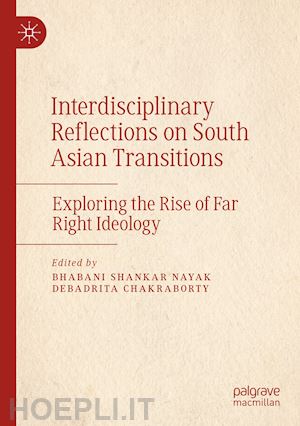 Interdisciplinary Reflections on South Asian Transitions

Exploring the Rise of Far Right Ideology

Edited by
BHABANI SHANKAR NAYAK
DEBADRITA CHAKRABORTY

palgrave
macmillan

HOEPLI.IT